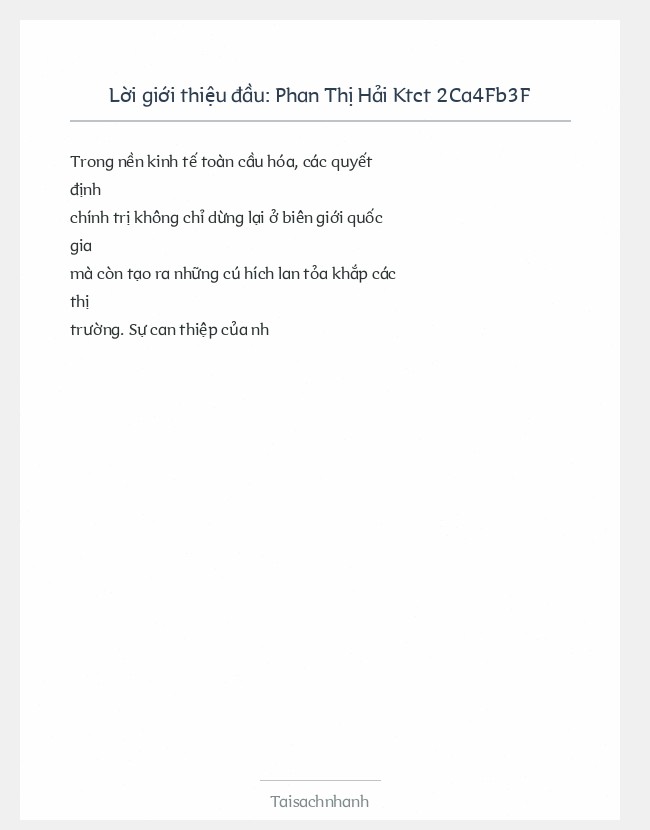 Lời giới thiệu đầu: Phan Thị Hải Ktct 2Ca4Fb3F

Trong nền kinh tế toàn cầu hóa, các quyết định chính trị không chỉ dừng lại ở biên giới quốc gia mà còn tạo ra những cú hích lan tỏa khắp các thị trường. Sự can thiệp của nh

Taisachnhanh